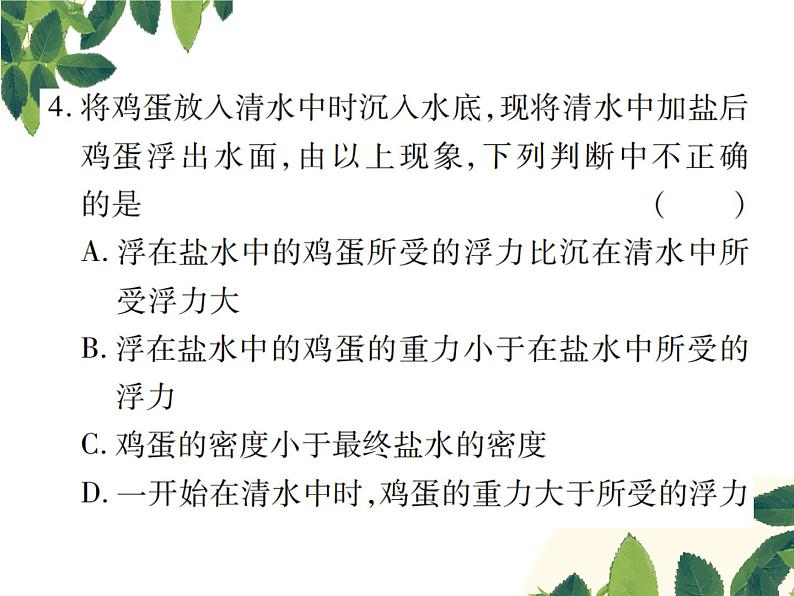 4. 将鸡蛋放入清水中时沉入水底，现将清水中加盐后鸡蛋浮出水面，由以上现象，下列判断中不正确的是　　(　　)

A. 浮在盐水中的鸡蛋所受的浮力比沉在清水中所受浮力大

B. 浮在盐水中的鸡蛋的重力小于在盐水中所受的浮力

C. 鸡蛋的密度小于最终盐水的密度

D. 一开始在清水中时，鸡蛋的重力大于所受的浮力